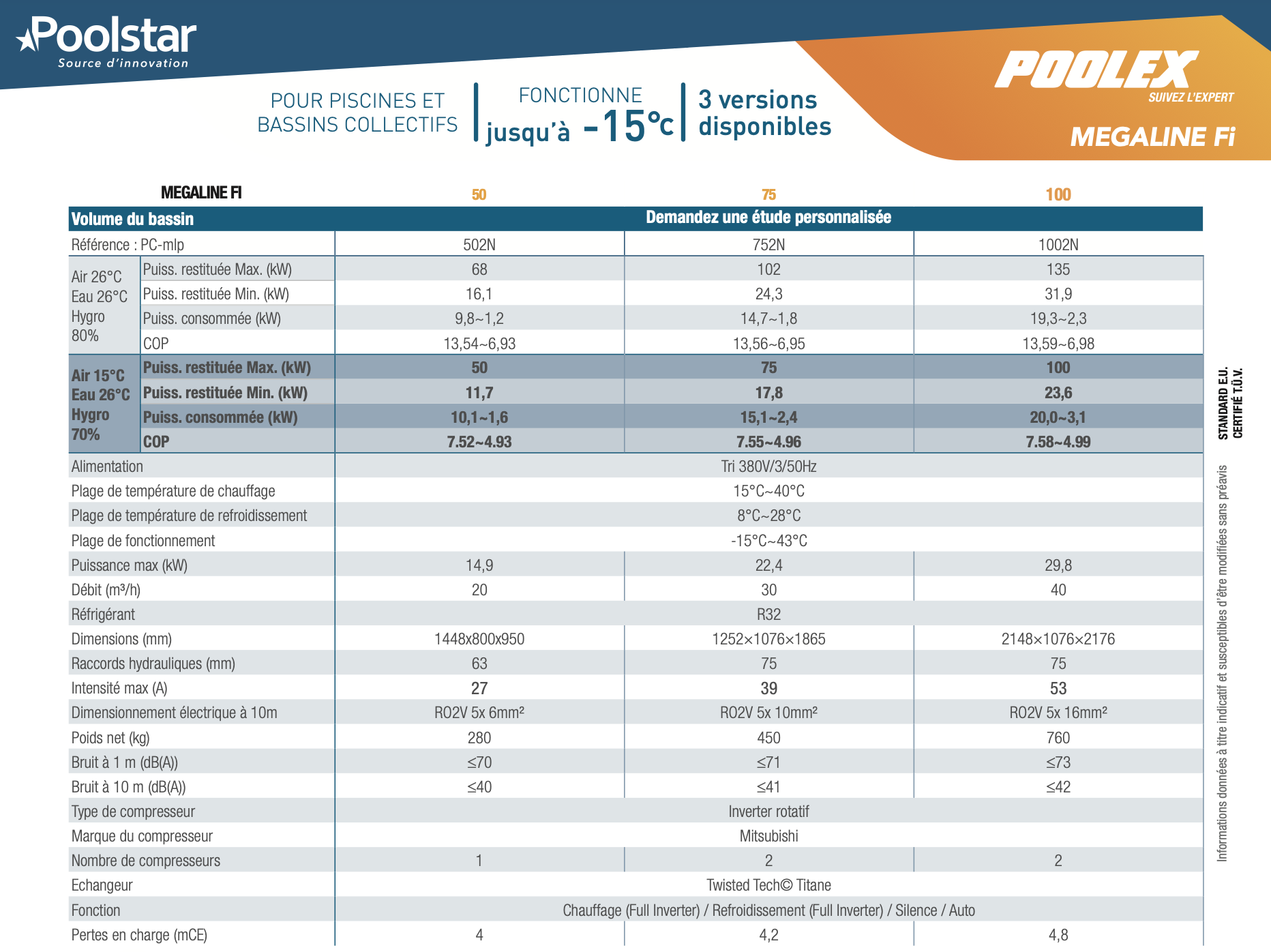 Poolstar
Source d'innovation

POUR PISCINES ET BASSINS COLLECTIFS

FONCTIONNE jusqu'à -15°c

3 versions disponibles

POOLEX
SUIVEZ L'EXPERT
MEGALINE Fi

| MEGALINE FI | | 50 | 75 | 100 |
|---|---|---|---|---|
| Volume du bassin | | Demandez une étude personnalisée | | |
| Référence : PC-mlp | | 502N | 752N | 1002N |
| Air 26°C Eau 26°C Hygro 80% | Puiss. restituée Max. (kW) | 68 | 102 | 135 |
| | Puiss. restituée Min. (kW) | 16,1 | 24,3 | 31,9 |
| | Puiss. consommée (kW) | 9,8~1,2 | 14,7~1,8 | 19,3~2,3 |
| | COP | 13,54~6,93 | 13,56~6,95 | 13,59~6,98 |
| Air 15°C Eau 26°C Hygro 70% | Puiss. restituée Max. (kW) | 50 | 75 | 100 |
| | Puiss. restituée Min. (kW) | 11,7 | 17,8 | 23,6 |
| | Puiss. consommée (kW) | 10,1~1,6 | 15,1~2,4 | 20,0~3,1 |
| | COP | 7.52~4.93 | 7.55~4.96 | 7.58~4.99 |
| Alimentation | | Tri 380V/3/50Hz | | |
| Plage de température de chauffage | | 15°C~40°C | | |
| Plage de température de refroidissement | | 8°C~28°C | | |
| Plage de fonctionnement | | -15°C~43°C | | |
| Puissance max (kW) | | 14,9 | 22,4 | 29,8 |
| Débit (m³/h) | | 20 | 30 | 40 |
| Réfrigérant | | R32 | | |
| Dimensions (mm) | | 1448x800x950 | 1252×1076×1865 | 2148×1076×2176 |
| Raccords hydrauliques (mm) | | 63 | 75 | 75 |
| Intensité max (A) | | 27 | 39 | 53 |
| Dimensionnement électrique à 10m | | RO2V 5x 6mm² | RO2V 5x 10mm² | RO2V 5x 16mm² |
| Poids net (kg) | | 280 | 450 | 760 |
| Bruit à 1 m (dB(A)) | | ≤70 | ≤71 | ≤73 |
| Bruit à 10 m (dB(A)) | | ≤40 | ≤41 | ≤42 |
| Type de compresseur | | Inverter rotatif | | |
| Marque du compresseur | | Mitsubishi | | |
| Nombre de compresseurs | | 1 | 2 | 2 |
| Echangeur | | Twisted Tech© Titane | | |
| Fonction | | Chauffage (Full Inverter) / Refroidissement (Full Inverter) / Silence / Auto | | |
| Pertes en charge (mCE) | | 4 | 4,2 | 4,8 |

STANDARD E.U. CERTIFIÉ T.Ü.V.

Informations données à titre indicatif et susceptibles d'être modifiées sans préavis